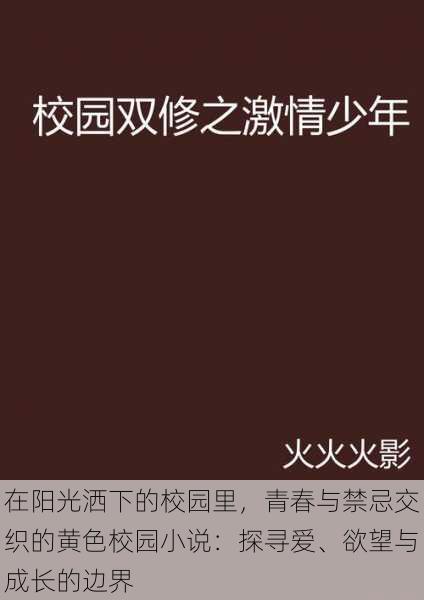 校园双修之激情少年

火火火影

在阳光洒下的校园里，青春与禁忌交织的黄色校园小说：探寻爱、欲望与成长的边界